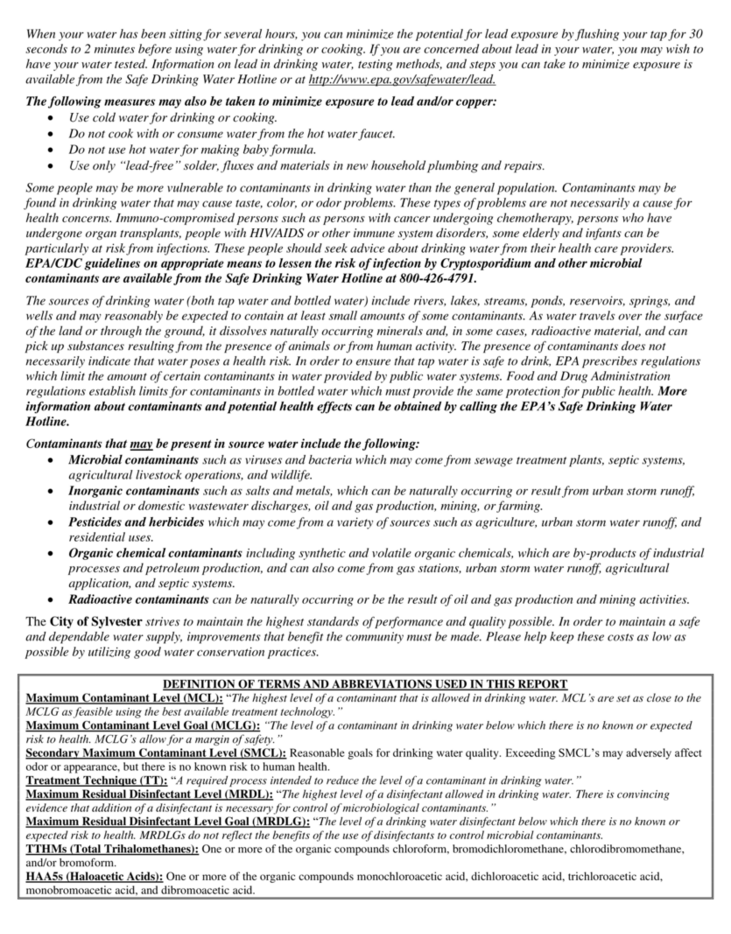 When your water has been sitting for several hours, you can minimize the potential for lead exposure by flushing your tap for 30 seconds to 2 minutes before using water for drinking or cooking. If you are concerned about lead in your water, you may wish to have your water tested. Information on lead in drinking water, testing methods, and steps you can take to minimize exposure is available from the Safe Drinking Water Hotline or at http://www.epa.gov/safewater/lead.

The following measures may also be taken to minimize exposure to lead and/or copper:
• Use cold water for drinking or cooking.
• Do not cook with or consume water from the hot water faucet.
• Do not use hot water for making baby formula.
• Use only "lead-free" solder, fluxes and materials in new household plumbing and repairs.

Some people may be more vulnerable to contaminants in drinking water than the general population. Contaminants may be found in drinking water that may cause taste, color, or odor problems. These types of problems are not necessarily a cause for health concerns. Immuno-compromised persons such as persons with cancer undergoing chemotherapy, persons who have undergone organ transplants, people with HIV/AIDS or other immune system disorders, some elderly and infants can be particularly at risk from infections. These people should seek advice about drinking water from their health care providers. EPA/CDC guidelines on appropriate means to lessen the risk of infection by Cryptosporidium and other microbial contaminants are available from the Safe Drinking Water Hotline at 800-426-4791.

The sources of drinking water (both tap water and bottled water) include rivers, lakes, streams, ponds, reservoirs, springs, and wells and may reasonably be expected to contain at least small amounts of some contaminants. As water travels over the surface of the land or through the ground, it dissolves naturally occurring minerals and, in some cases, radioactive material, and can pick up substances resulting from the presence of animals or from human activity. The presence of contaminants does not necessarily indicate that water poses a health risk. In order to ensure that tap water is safe to drink, EPA prescribes regulations which limit the amount of certain contaminants in water provided by public water systems. Food and Drug Administration regulations establish limits for contaminants in bottled water which must provide the same protection for public health. More information about contaminants and potential health effects can be obtained by calling the EPA's Safe Drinking Water Hotline.

Contaminants that may be present in source water include the following:
• Microbial contaminants such as viruses and bacteria which may come from sewage treatment plants, septic systems, agricultural livestock operations, and wildlife.
• Inorganic contaminants such as salts and metals, which can be naturally occurring or result from urban storm runoff, industrial or domestic wastewater discharges, oil and gas production, mining, or farming.
• Pesticides and herbicides which may come from a variety of sources such as agriculture, urban storm water runoff, and residential uses.
• Organic chemical contaminants including synthetic and volatile organic chemicals, which are by-products of industrial processes and petroleum production, and can also come from gas stations, urban storm water runoff, agricultural application, and septic systems.
• Radioactive contaminants can be naturally occurring or be the result of oil and gas production and mining activities.

The City of Sylvester strives to maintain the highest standards of performance and quality possible. In order to maintain a safe and dependable water supply, improvements that benefit the community must be made. Please help keep these costs as low as possible by utilizing good water conservation practices.

DEFINITION OF TERMS AND ABBREVIATIONS USED IN THIS REPORT
Maximum Contaminant Level (MCL): "The highest level of a contaminant that is allowed in drinking water. MCL's are set as close to the MCLG as feasible using the best available treatment technology."
Maximum Contaminant Level Goal (MCLG): "The level of a contaminant in drinking water below which there is no known or expected risk to health. MCLG's allow for a margin of safety."
Secondary Maximum Contaminant Level (SMCL): Reasonable goals for drinking water quality. Exceeding SMCL's may adversely affect odor or appearance, but there is no known risk to human health.
Treatment Technique (TT): "A required process intended to reduce the level of a contaminant in drinking water."
Maximum Residual Disinfectant Level (MRDL): "The highest level of a disinfectant allowed in drinking water. There is convincing evidence that addition of a disinfectant is necessary for control of microbiological contaminants."
Maximum Residual Disinfectant Level Goal (MRDLG): "The level of a drinking water disinfectant below which there is no known or expected risk to health. MRDLGs do not reflect the benefits of the use of disinfectants to control microbial contaminants.
TTHMs (Total Trihalomethanes): One or more of the organic compounds chloroform, bromodichloromethane, chlorodibromomethane, and/or bromoform.
HAA5s (Haloacetic Acids): One or more of the organic compounds monochloroacetic acid, dichloroacetic acid, trichloroacetic acid, monobromoacetic acid, and dibromoacetic acid.